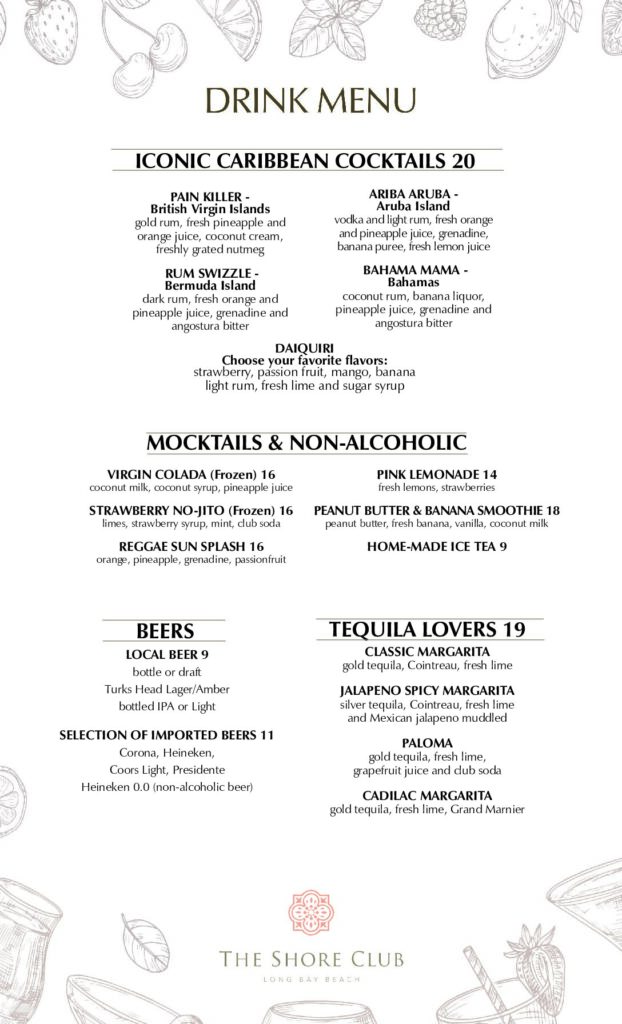 DRINK MENU

ICONIC CARIBBEAN COCKTAILS 20

PAIN KILLER -
British Virgin Islands
gold rum, fresh pineapple and orange juice, coconut cream, freshly grated nutmeg

RUM SWIZZLE -
Bermuda Island
dark rum, fresh orange and pineapple juice, grenadine and angostura bitter

ARIBA ARUBA -
Aruba Island
vodka and light rum, fresh orange and pineapple juice, grenadine, banana puree, fresh lemon juice

BAHAMA MAMA -
Bahamas
coconut rum, banana liquor, pineapple juice, grenadine and angostura bitter

DAIQUIRI
Choose your favorite flavors:
strawberry, passion fruit, mango, banana
light rum, fresh lime and sugar syrup

MOCKTAILS & NON-ALCOHOLIC

VIRGIN COLADA (Frozen) 16
coconut milk, coconut syrup, pineapple juice

STRAWBERRY NO-JITO (Frozen) 16
limes, strawberry syrup, mint, club soda

REGGAE SUN SPLASH 16
orange, pineapple, grenadine, passionfruit

PINK LEMONADE 14
fresh lemons, strawberries

PEANUT BUTTER & BANANA SMOOTHIE 18
peanut butter, fresh banana, vanilla, coconut milk

HOME-MADE ICE TEA 9

BEERS

LOCAL BEER 9
bottle or draft
Turks Head Lager/Amber
bottled IPA or Light

SELECTION OF IMPORTED BEERS 11
Corona, Heineken,
Coors Light, Presidente
Heineken 0.0 (non-alcoholic beer)

TEQUILA LOVERS 19

CLASSIC MARGARITA
gold tequila, Cointreau, fresh lime

JALAPENO SPICY MARGARITA
silver tequila, Cointreau, fresh lime and Mexican jalapeno muddled

PALOMA
gold tequila, fresh lime, grapefruit juice and club soda

CADILAC MARGARITA
gold tequila, fresh lime, Grand Marnier

THE SHORE CLUB
LONG BAY BEACH